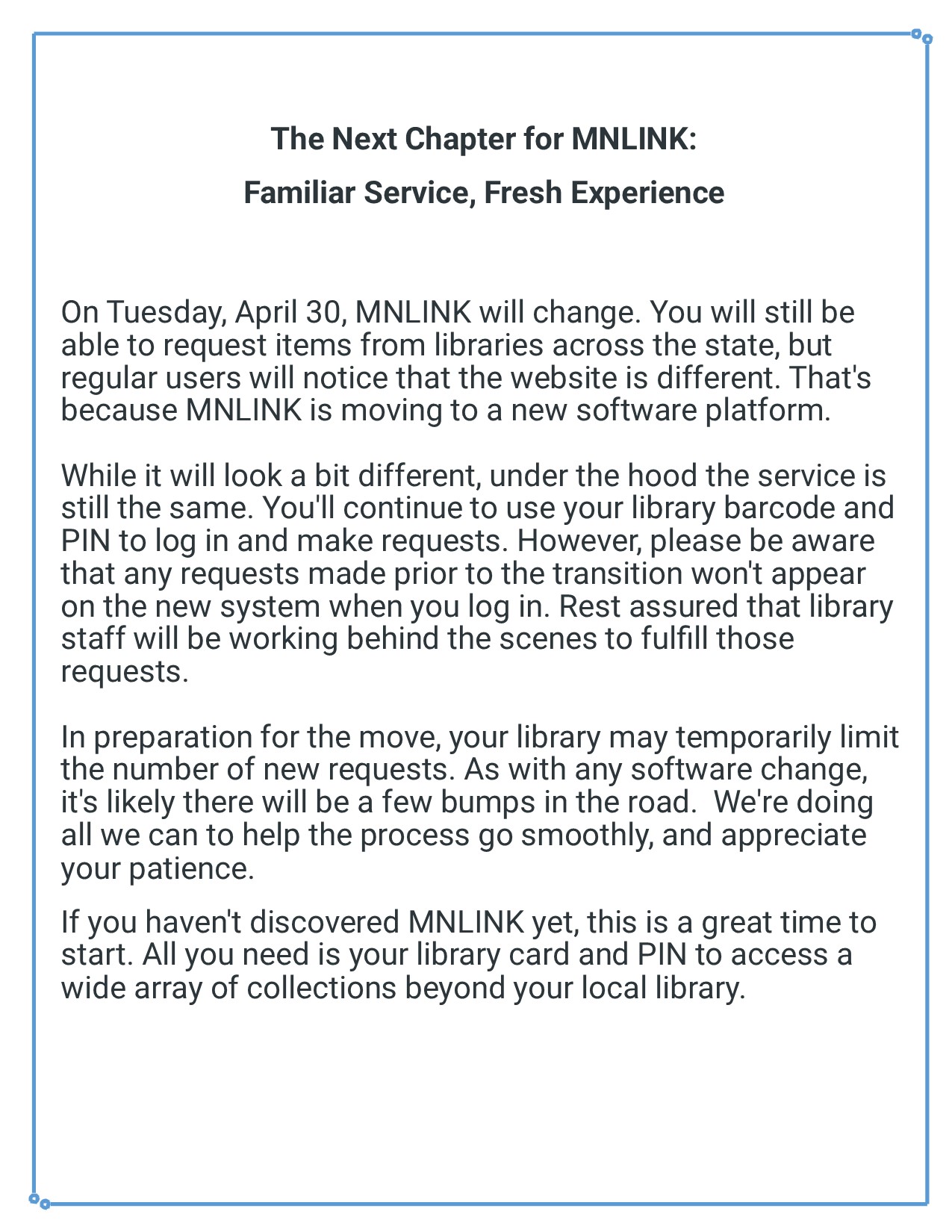 The Next Chapter for MNLINK:

Familiar Service, Fresh Experience

On Tuesday, April 30, MNLINK will change. You will still be able to request items from libraries across the state, but regular users will notice that the website is different. That's because MNLINK is moving to a new software platform.

While it will look a bit different, under the hood the service is still the same. You'll continue to use your library barcode and PIN to log in and make requests. However, please be aware that any requests made prior to the transition won't appear on the new system when you log in. Rest assured that library staff will be working behind the scenes to fulfill those requests.

In preparation for the move, your library may temporarily limit the number of new requests. As with any software change, it's likely there will be a few bumps in the road.  We're doing all we can to help the process go smoothly, and appreciate your patience.

If you haven't discovered MNLINK yet, this is a great time to start. All you need is your library card and PIN to access a wide array of collections beyond your local library.